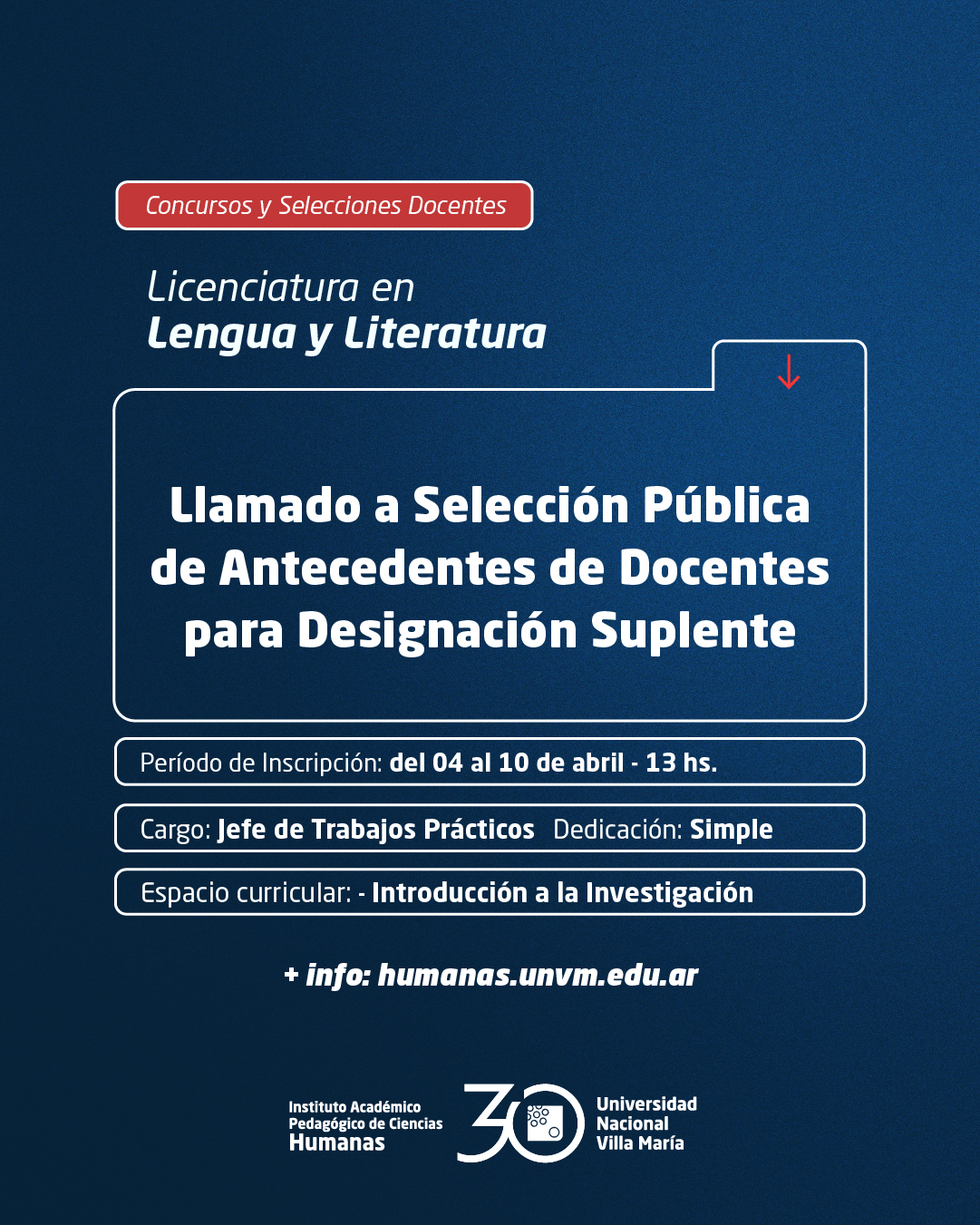 Concursos y Selecciones Docentes

Licenciatura en
Lengua y Literatura

Llamado a Selección Pública de Antecedentes de Docentes para Designación Suplente

Período de Inscripción: del 04 al 10 de abril - 13 hs.

Cargo: Jefe de Trabajos Prácticos Dedicación: Simple

Espacio curricular: - Introducción a la Investigación

+ info: humanas.unvm.edu.ar

Instituto Académico Pedagógico de Ciencias Humanas

30

Universidad Nacional Villa María